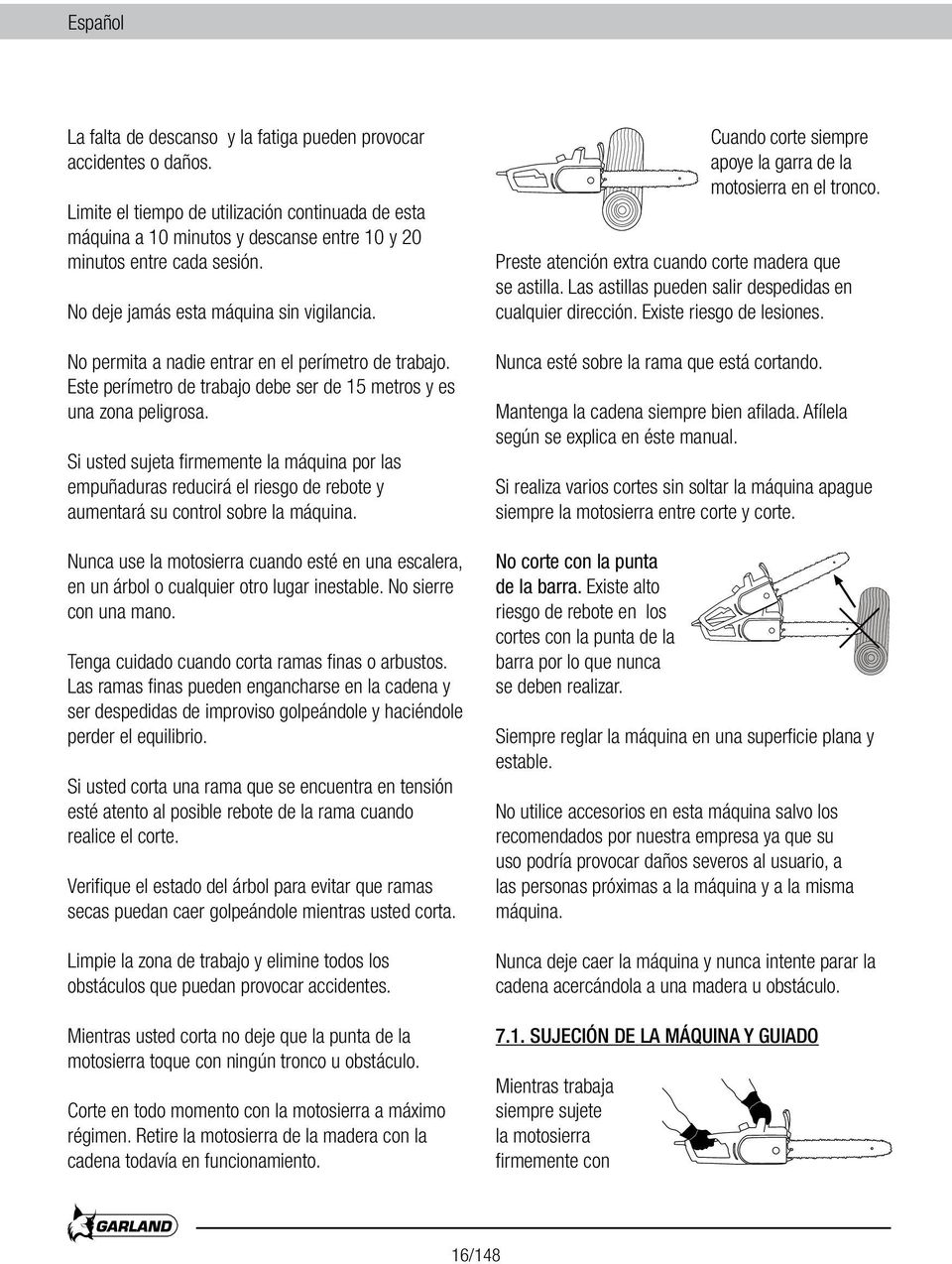 Español

La falta de descanso y la fatiga pueden provocar accidentes o daños.

Limite el tiempo de utilización continuada de esta máquina a 10 minutos y descanse entre 10 y 20 minutos entre cada sesión.

No deje jamás esta máquina sin vigilancia.

No permita a nadie entrar en el perímetro de trabajo. Este perímetro de trabajo debe ser de 15 metros y es una zona peligrosa.

Si usted sujeta firmemente la máquina por las empuñaduras reducirá el riesgo de rebote y aumentará su control sobre la máquina.

Nunca use la motosierra cuando esté en una escalera, en un árbol o cualquier otro lugar inestable. No sierre con una mano.

Tenga cuidado cuando corta ramas finas o arbustos. Las ramas finas pueden engancharse en la cadena y ser despedidas de improviso golpeándole y haciéndole perder el equilibrio.

Si usted corta una rama que se encuentra en tensión esté atento al posible rebote de la rama cuando realice el corte.

Verifique el estado del árbol para evitar que ramas secas puedan caer golpeándole mientras usted corta.

Limpie la zona de trabajo y elimine todos los obstáculos que puedan provocar accidentes.

Mientras usted corta no deje que la punta de la motosierra toque con ningún tronco u obstáculo.

Corte en todo momento con la motosierra a máximo régimen. Retire la motosierra de la madera con la cadena todavía en funcionamiento.

Cuando corte siempre apoye la garra de la motosierra en el tronco.

Preste atención extra cuando corte madera que se astilla. Las astillas pueden salir despedidas en cualquier dirección. Existe riesgo de lesiones.

Nunca esté sobre la rama que está cortando.

Mantenga la cadena siempre bien afilada. Afílela según se explica en éste manual.

Si realiza varios cortes sin soltar la máquina apague siempre la motosierra entre corte y corte.

No corte con la punta de la barra. Existe alto riesgo de rebote en los cortes con la punta de la barra por lo que nunca se deben realizar.

Siempre reglar la máquina en una superficie plana y estable.

No utilice accesorios en esta máquina salvo los recomendados por nuestra empresa ya que su uso podría provocar daños severos al usuario, a las personas próximas a la máquina y a la misma máquina.

Nunca deje caer la máquina y nunca intente parar la cadena acercándola a una madera u obstáculo.

7.1. SUJECIÓN DE LA MÁQUINA Y GUIADO

Mientras trabaja siempre sujete la motosierra firmemente con

GARLAND

16/148